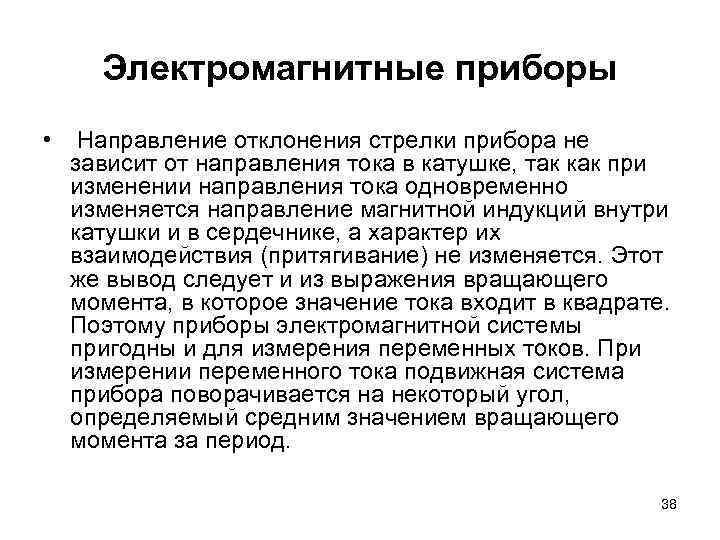 Электромагнитные приборы

• Направление отклонения стрелки прибора не зависит от направления тока в катушке, так как при изменении направления тока одновременно изменяется направление магнитной индукций внутри катушки и в сердечнике, а характер их взаимодействия (притягивание) не изменяется. Этот же вывод следует и из выражения вращающего момента, в которое значение тока входит в квадрате. Поэтому приборы электромагнитной системы пригодны и для измерения переменных токов. При измерении переменного тока подвижная система прибора поворачивается на некоторый угол, определяемый средним значением вращающего момента за период.

38